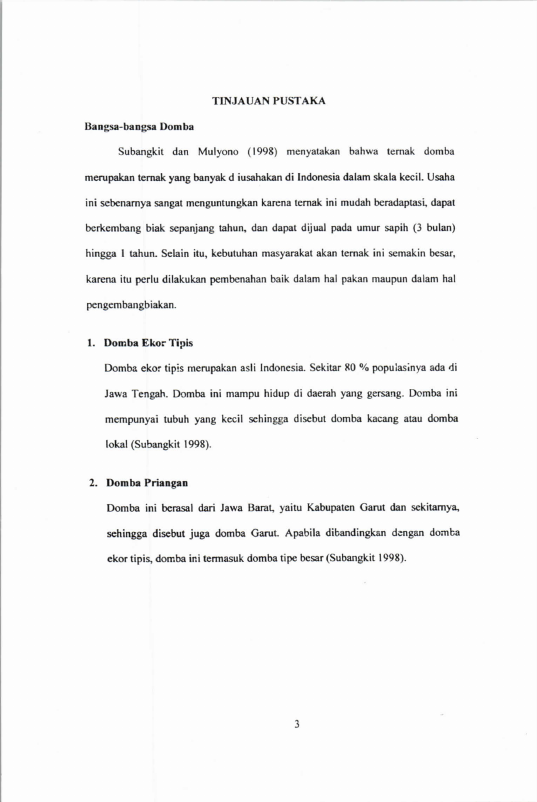 TINJAUAN PUSTAKA

Bangsa-bangsa Domba

Subangkit dan Mulyono (1998) menyatakan bahwa ternak domba merupakan ternak yang banyak d iusahakan di Indonesia dalam skala kecil. Usaha ini sebenarnya sangat menguntungkan karena ternak ini mudah beradaptasi, dapat berkembang biak sepanjang tahun, dan dapat dijual pada umur sapih (3 bulan) hingga 1 tahun. Selain itu, kebutuhan masyarakat akan ternak ini semakin besar, karena itu perlu dilakukan pembenahan baik dalam hal pakan maupun dalam hal pengembangbiakan.

1. Domba Ekor Tipis

Domba ekor tipis merupakan asli Indonesia. Sekitar 80 % populasinya ada di Jawa Tengah. Domba ini mampu hidup di daerah yang gersang. Domba ini mempunyai tubuh yang kecil sehingga disebut domba kacang atau domba lokal (Subangkit 1998).

2. Domba Priangan

Domba ini berasal dari Jawa Barat, yaitu Kabupaten Garut dan sekitarnya, sehingga disebut juga domba Garut. Apabila dibandingkan dengan domba ekor tipis, domba ini termasuk domba tipe besar (Subangkit 1998).

3